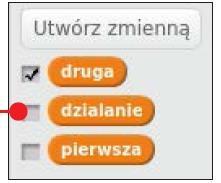 Utwórz zmienną

druga

dzialanie

pierwsza